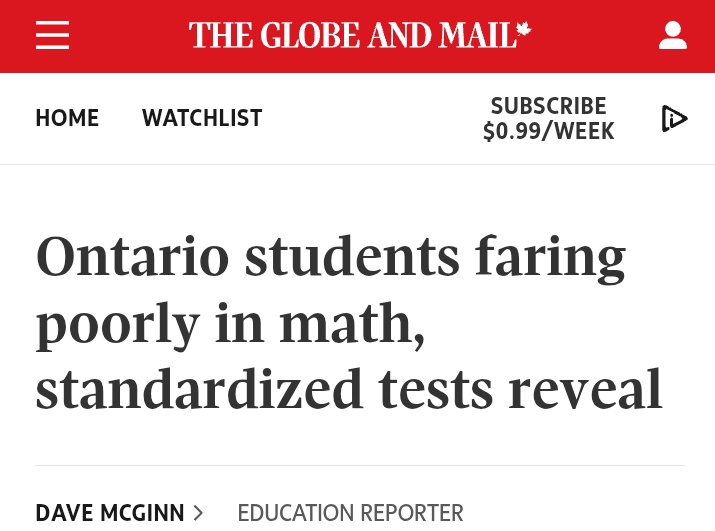 THE GLOBE AND MAIL

HOME WATCHLIST

SUBSCRIBE $0.99/WEEK

Ontario students faring poorly in math, standardized tests reveal

DAVE MCGINN > EDUCATION REPORTER